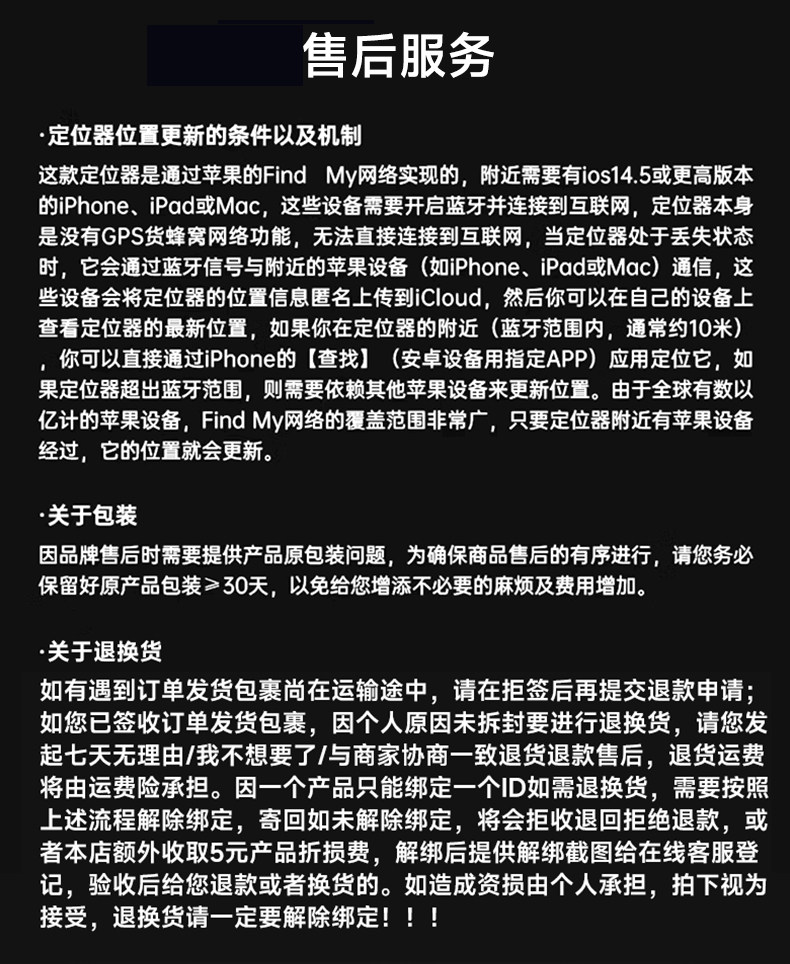 售后服务

·定位器位置更新的条件以及机制

这款定位器是通过苹果的Find My网络实现的，附近需要有ios14.5或更高版本的iPhone、iPad或Mac，这些设备需要开启蓝牙并连接到互联网，定位器本身是没有GPS货蜂窝网络功能，无法直接连接到互联网，当定位器处于丢失状态时，它会通过蓝牙信号与附近的苹果设备（如iPhone、iPad或Mac）通信，这些设备会将定位器的位置信息匿名上传到iCloud，然后你可以在自己的设备上查看定位器的最新位置，如果你在定位器的附近（蓝牙范围内，通常约10米），你可以直接通过iPhone的【查找】（安卓设备用指定APP）应用定位它，如果定位器超出蓝牙范围，则需要依赖其他苹果设备来更新位置。由于全球有数以亿计的苹果设备，Find My网络的覆盖范围非常广，只要定位器附近有苹果设备经过，它的位置就会更新。

·关于包装

因品牌售后时需要提供产品原包装问题，为确保商品售后的有序进行，请您务必保留好原产品包装≥30天，以免给您增添不必要的麻烦及费用增加。

·关于退换货

如有遇到订单发货包裹尚在运输途中，请在拒签后再提交退款申请；如您已签收订单发货包裹，因个人原因未拆封要进行退换货，请您发起七天无理由/我不想要了/与商家协商一致退货退款售后，退货运费将由运费险承担。因一个产品只能绑定一个ID如需退换货，需要按照上述流程解除绑定，寄回如未解除绑定，将会拒收退回拒绝退款，或者本店额外收取5元产品折损费，解绑后提供解绑截图给在线客服登记，验收后给您退款或者换货的。如造成资损由个人承担，拍下视为接受，退换货请一定要解除绑定！！！